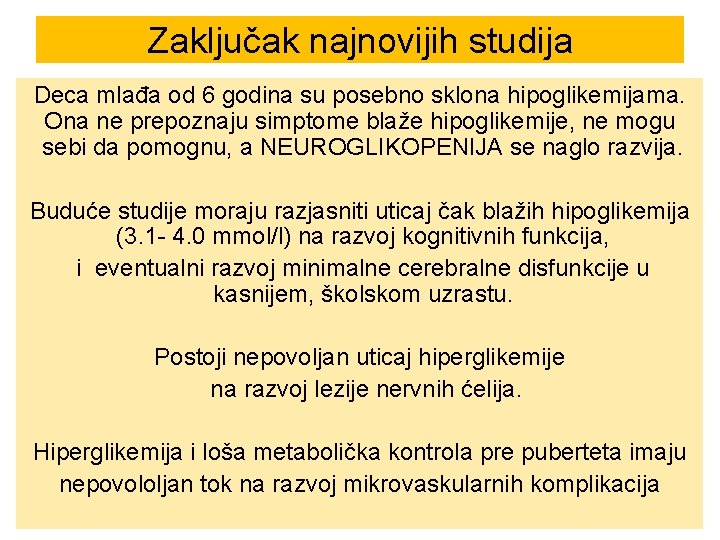 Zaključak najnovijih studija

Deca mlađa od 6 godina su posebno sklona hipoglikemijama. Ona ne prepoznaju simptome blaže hipoglikemije, ne mogu sebi da pomognu, a NEUROGLIKOPENIJA se naglo razvija.

Buduće studije moraju razjasniti uticaj čak blažih hipoglikemija (3.1- 4.0 mmol/l) na razvoj kognitivnih funkcija,
i eventualni razvoj minimalne cerebralne disfunkcije u kasnijem, školskom uzrastu.

Postoji nepovoljan uticaj hiperglikemije
na razvoj lezije nervnih ćelija.

Hiperglikemija i loša metabolička kontrola pre puberteta imaju nepovololjan tok na razvoj mikrovaskularnih komplikacija